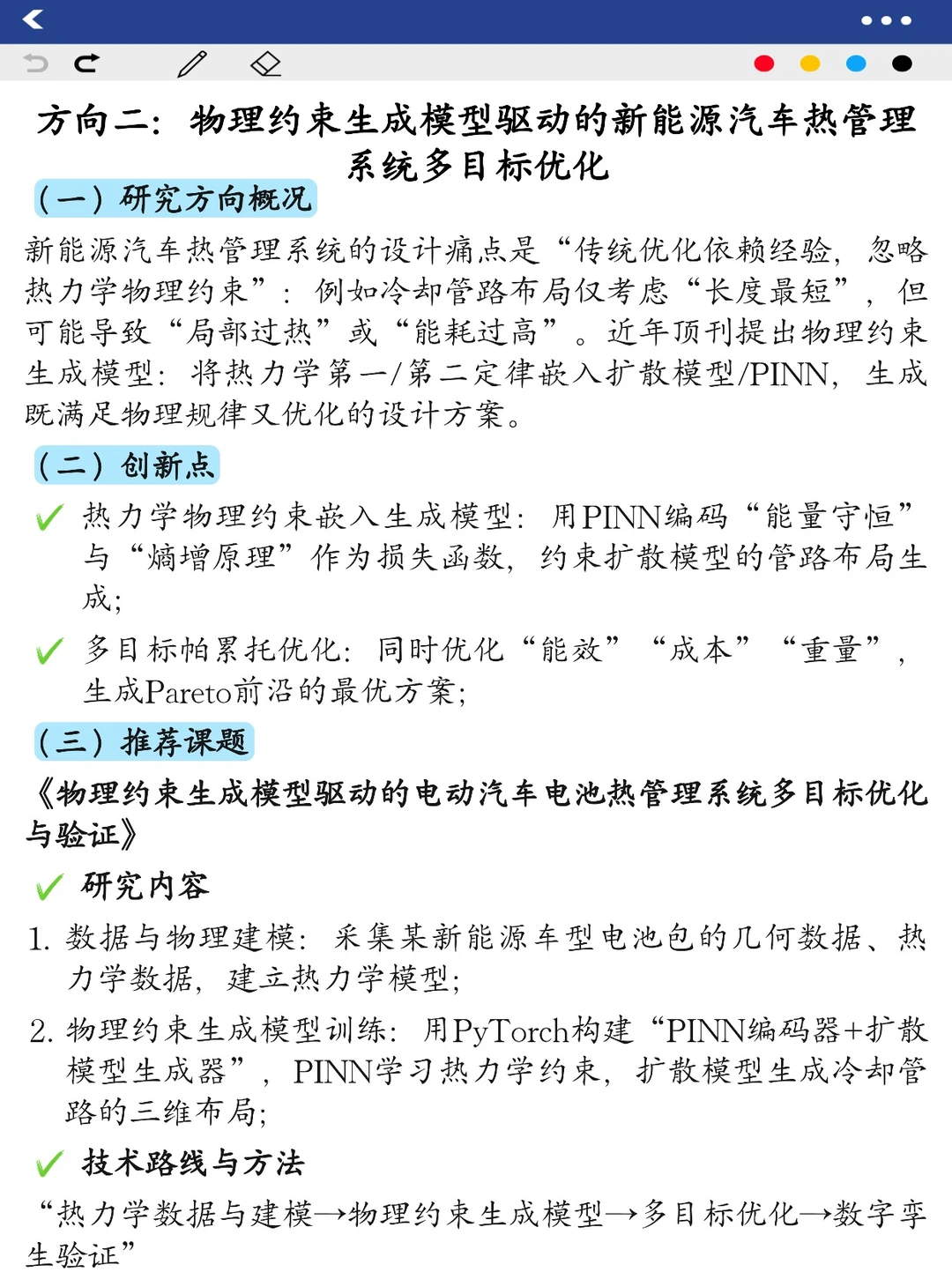 方向二：物理约束生成模型驱动的新能源汽车热管理系统多目标优化

（一）研究方向概况

新能源汽车热管理系统的设计痛点是“传统优化依赖经验，忽略热力学物理约束”：例如冷却管路布局仅考虑“长度最短”，但可能导致“局部过热”或“能耗过高”。近年顶刊提出物理约束生成模型：将热力学第一/第二定律嵌入扩散模型/PINN，生成既满足物理规律又优化的设计方案。

（二）创新点

✓ 热力学物理约束嵌入生成模型：用PINN编码“能量守恒”与“熵增原理”作为损失函数，约束扩散模型的管路布局生成；

✓ 多目标帕累托优化：同时优化“能效”“成本”“重量”，生成Pareto前沿的最优方案；

（三）推荐课题

《物理约束生成模型驱动的电动汽车电池热管理系统多目标优化与验证》

✓ 研究内容

1. 数据与物理建模：采集某新能源车型电池包的几何数据、热力学数据，建立热力学模型；

2. 物理约束生成模型训练：用PyTorch构建“PINN编码器+扩散模型生成器”，PINN学习热力学约束，扩散模型生成冷却管路的三维布局；

✓ 技术路线与方法

“热力学数据与建模→物理约束生成模型→多目标优化→数字孪生验证”